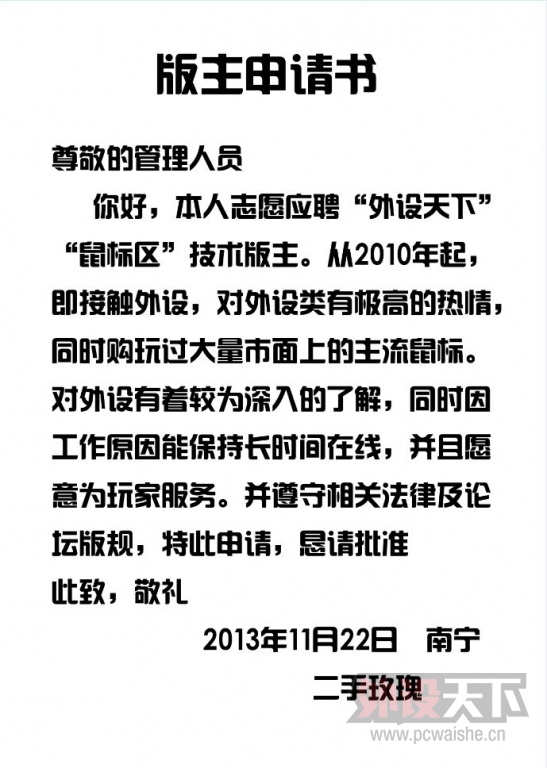 版主申请书

尊敬的管理人员

你好，本人志愿应聘“外设天下”“鼠标区”技术版主。从2010年起，即接触外设，对外设类有极高的热情，同时购玩过大量市面上的主流鼠标。对外设有着较为深入的了解，同时因工作原因能保持长时间在线，并且愿意为玩家服务。并遵守相关法律及论坛版规，特此申请，恳请批准

此致，敬礼

2013年11月22日 南宁

二手玫瑰

外设天下
www.pcwaishe.cn